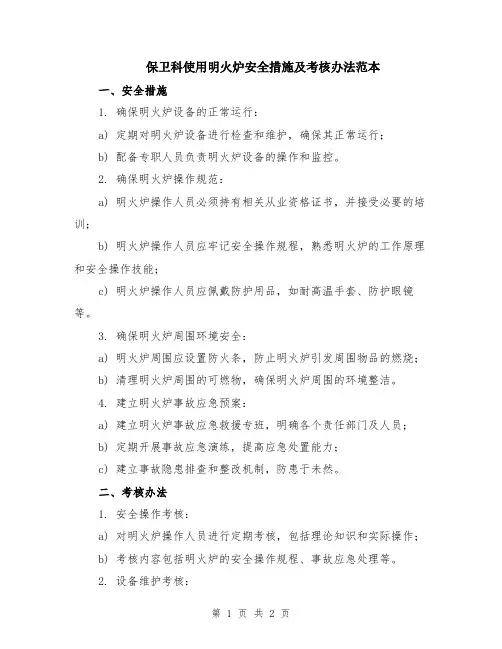 保卫科使用明火炉安全措施及考核办法范本

一、安全措施

1. 确保明火炉设备的正常运行：

a) 定期对明火炉设备进行检查和维护，确保其正常运行；

b) 配备专职人员负责明火炉设备的操作和监控。

2. 确保明火炉操作规范：

a) 明火炉操作人员必须持有相关从业资格证书，并接受必要的培训；

b) 明火炉操作人员应牢记安全操作规程，熟悉明火炉的工作原理和安全操作技能；

c) 明火炉操作人员应佩戴防护用品，如耐高温手套、防护眼镜等。

3. 确保明火炉周围环境安全：

a) 明火炉周围应设置防火条，防止明火炉引发周围物品的燃烧；

b) 清理明火炉周围的可燃物，确保明火炉周围的环境整洁。

4. 建立明火炉事故应急预案：

a) 建立明火炉事故应急救援专班，明确各个责任部门及人员；

b) 定期开展事故应急演练，提高应急处置能力；

c) 建立事故隐患排查和整改机制，防患于未然。

二、考核办法

1. 安全操作考核：

a) 对明火炉操作人员进行定期考核，包括理论知识和实际操作；

b) 考核内容包括明火炉的安全操作规程、事故应急处理等。

2. 设备维护考核：

第 1 页 共 2 页